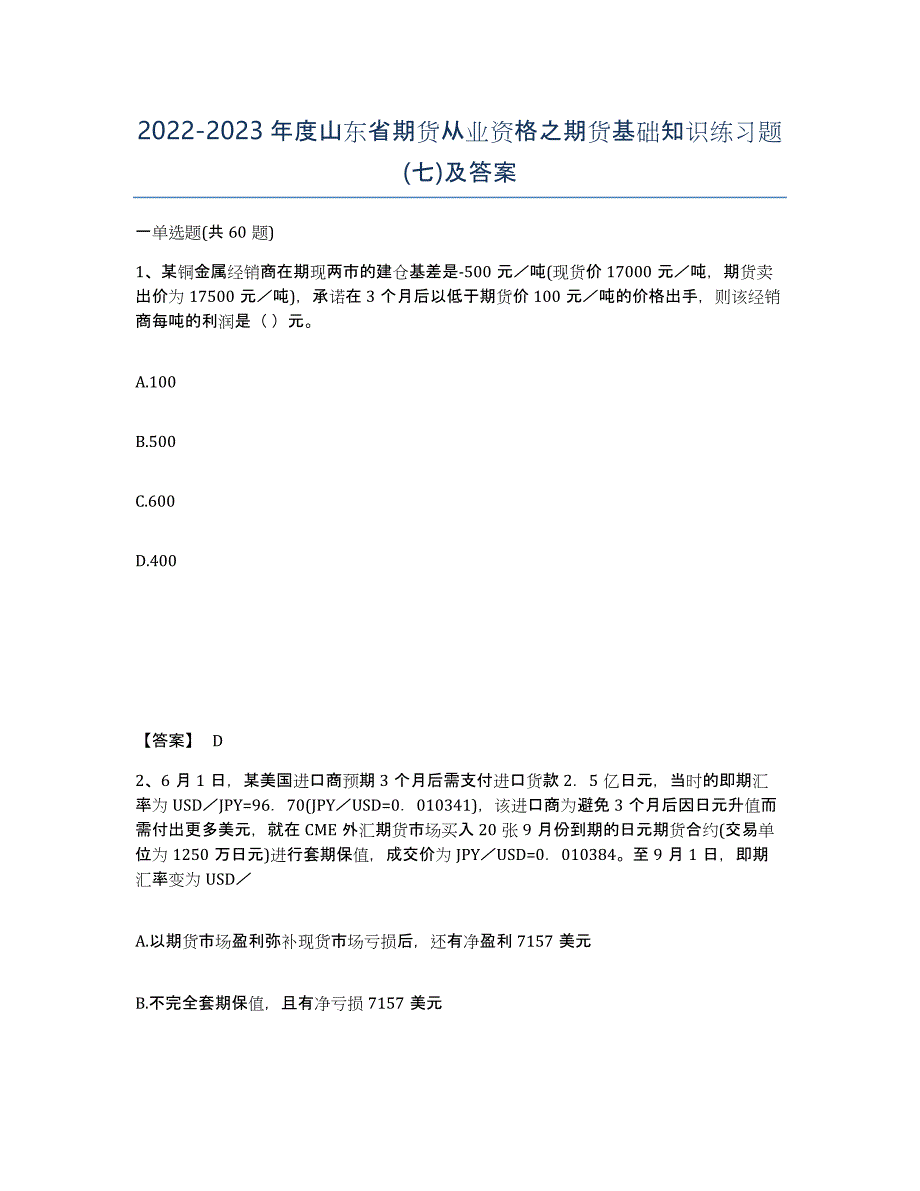 2022-2023年度山东省期货从业资格之期货基础知识练习题(七)及答案

一单选题(共60题)

1、某铜金属经销商在期现两市的建仓基差是-500元／吨(现货价17000元／吨，期货卖出价为17500元／吨)，承诺在3个月后以低于期货价100元／吨的价格出手，则该经销商每吨的利润是（ ）元。

A.100

B.500

C.600

D.400

【答案】 D

2、6月1日，某美国进口商预期3个月后需支付进口货款2．5亿日元，当时的即期汇率为USD／JPY=96．70(JPY／USD=0．010341)，该进口商为避免3个月后因日元升值而需付出更多美元，就在CME外汇期货市场买入20张9月份到期的日元期货合约(交易单位为1250万日元)进行套期保值，成交价为JPY／USD=0．010384。至9月1日，即期汇率变为USD／

A.以期货市场盈利弥补现货市场亏损后，还有净盈利7157美元

B.不完全套期保值，且有净亏损7157美元